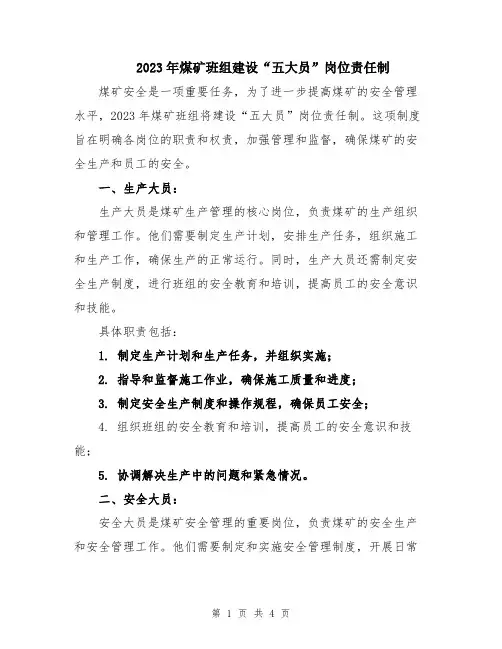 2023年煤矿班组建设“五大员”岗位责任制

煤矿安全是一项重要任务，为了进一步提高煤矿的安全管理水平，2023年煤矿班组将建设“五大员”岗位责任制。这项制度旨在明确各岗位的职责和权责，加强管理和监督，确保煤矿的安全生产和员工的安全。

一、生产大员：

生产大员是煤矿生产管理的核心岗位，负责煤矿的生产组织和管理工作。他们需要制定生产计划，安排生产任务，组织施工和生产工作，确保生产的正常运行。同时，生产大员还需制定安全生产制度，进行班组的安全教育和培训，提高员工的安全意识和技能。

具体职责包括：

1. 制定生产计划和生产任务，并组织实施；

2. 指导和监督施工作业，确保施工质量和进度；

3. 制定安全生产制度和操作规程，确保员工安全；

4. 组织班组的安全教育和培训，提高员工的安全意识和技能；

5. 协调解决生产中的问题和紧急情况。

二、安全大员：

安全大员是煤矿安全管理的重要岗位，负责煤矿的安全生产和安全管理工作。他们需要制定和实施安全管理制度，开展日常

第 1 页 共 4 页